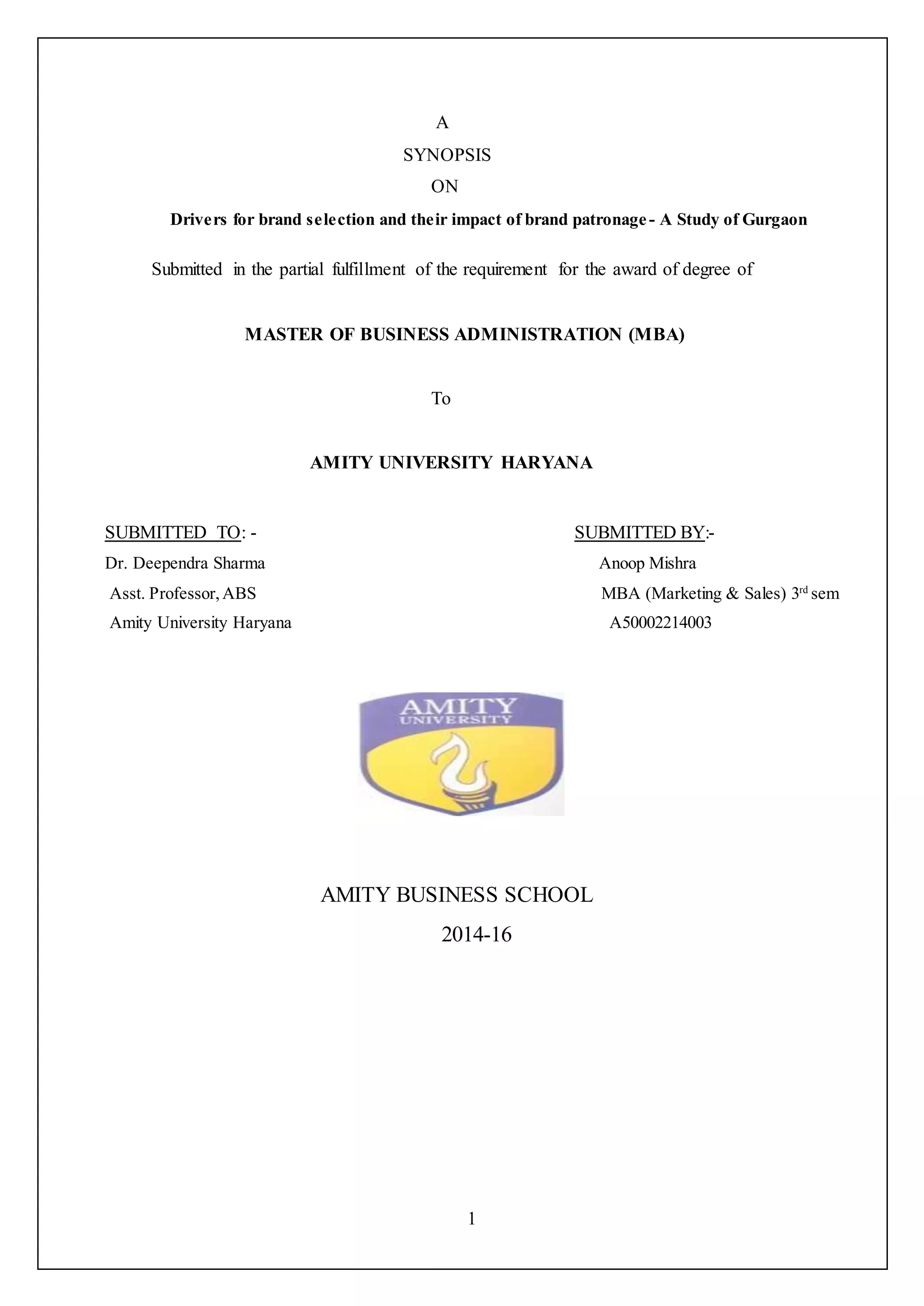 A

SYNOPSIS

ON

Drivers for brand selection and their impact of brand patronage - A Study of Gurgaon

Submitted in the partial fulfillment of the requirement for the award of degree of

MASTER OF BUSINESS ADMINISTRATION (MBA)

To

AMITY UNIVERSITY HARYANA

SUBMITTED TO: -
Dr. Deependra Sharma
Asst. Professor, ABS
Amity University Haryana

SUBMITTED BY:-
Anoop Mishra
MBA (Marketing & Sales) 3$^{rd}$ sem
A50002214003

AMITY
UNIVERSITY

AMITY BUSINESS SCHOOL

2014-16

1